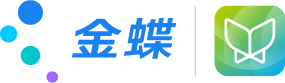 金蝶